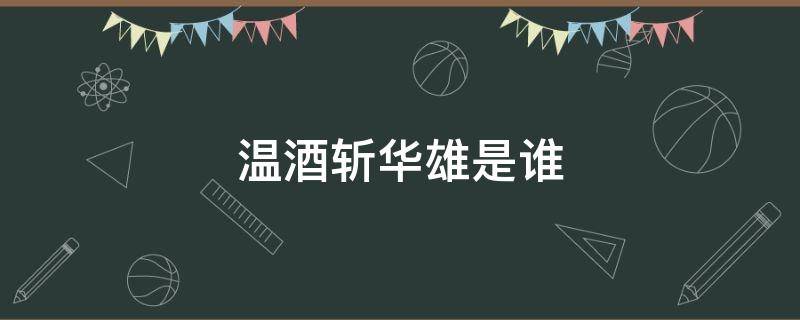 温酒斩华雄是谁